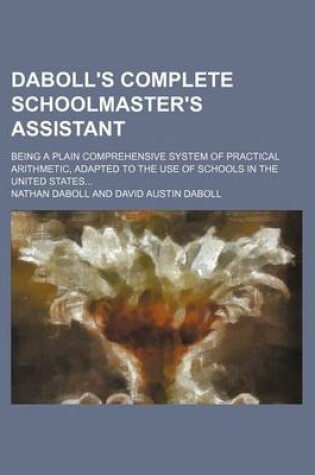 DABOLL'S COMPLETE SCHOOLMASTER'S ASSISTANT

BEING A PLAIN COMPREHENSIVE SYSTEM OF PRACTICAL ARITHMETIC, ADAPTED TO THE USE OF SCHOOLS IN THE UNITED STATES...

NATHAN DABOLL AND DAVID AUSTIN DABOLL